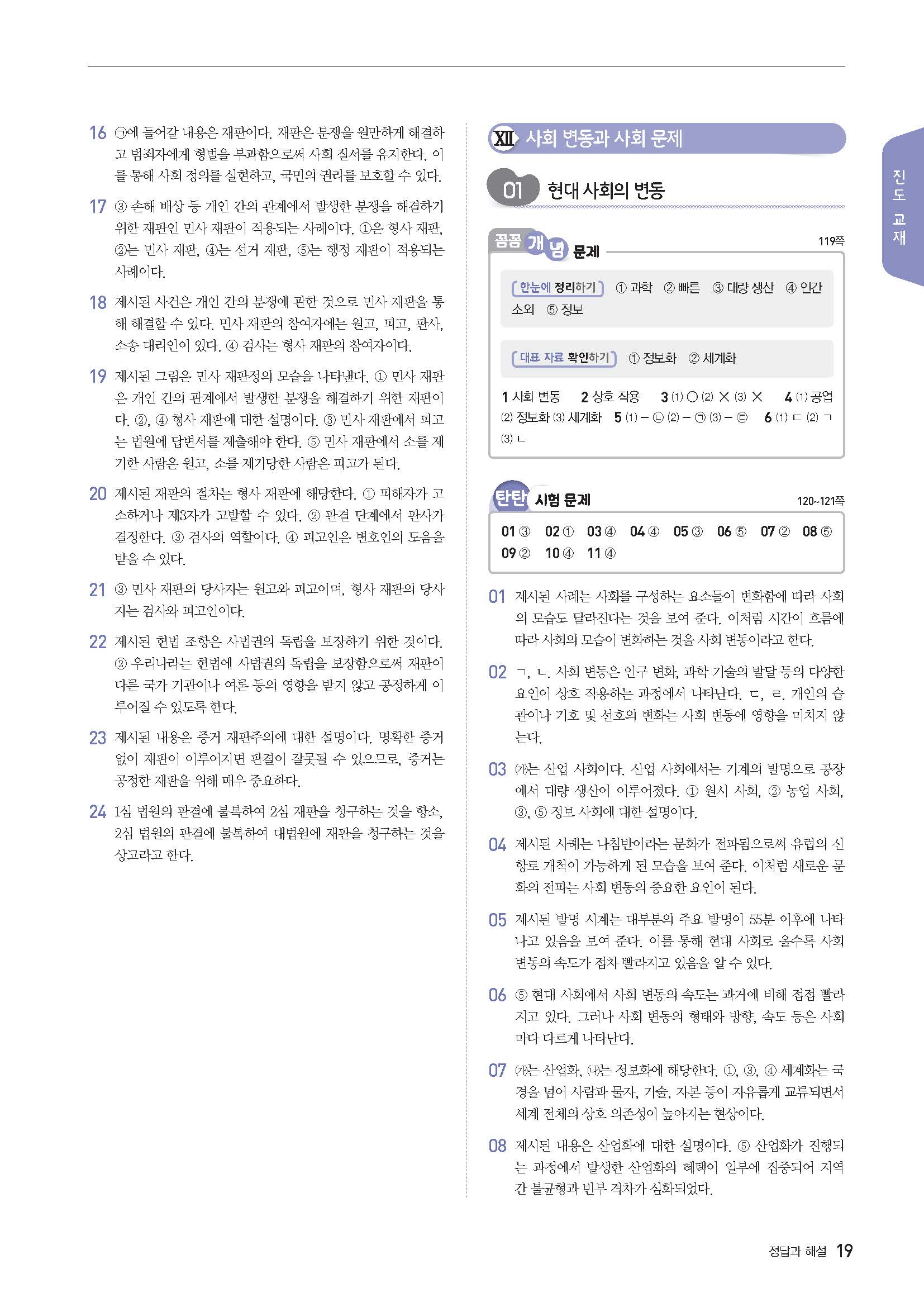 16 ㉠에 들어갈 내용은 재판이다. 재판은 분쟁을 원만하게 해결하고 범죄자에게 형벌을 부과함으로써 사회 질서를 유지한다. 이를 통해 사회 정의를 실현하고, 국민의 권리를 보호할 수 있다.

17 ③ 손해 배상 등 개인 간의 관계에서 발생한 분쟁을 해결하기 위한 재판인 민사 재판이 적용되는 사례이다. ①은 형사 재판, ②는 민사 재판, ④는 선거 재판, ⑤는 행정 재판이 적용되는 사례이다.

18 제시된 사건은 개인 간의 분쟁에 관한 것으로 민사 재판을 통해 해결할 수 있다. 민사 재판의 참여자에는 원고, 피고, 판사, 소송 대리인이 있다. ④ 검사는 형사 재판의 참여자이다.

19 제시된 그림은 민사 재판정의 모습을 나타낸다. ① 민사 재판은 개인 간의 관계에서 발생한 분쟁을 해결하기 위한 재판이다. ②, ④ 형사 재판에 대한 설명이다. ③ 민사 재판에서 피고는 법원에 답변서를 제출해야 한다. ⑤ 민사 재판에서 소를 제기한 사람은 원고, 소를 제기당한 사람은 피고가 된다.

20 제시된 재판의 절차는 형사 재판에 해당한다. ① 피해자가 고소하거나 제3자가 고발할 수 있다. ② 판결 단계에서 판사가 결정한다. ③ 검사의 역할이다. ④ 피고인은 변호인의 도움을 받을 수 있다.

21 ③ 민사 재판의 당사자는 원고와 피고이며, 형사 재판의 당사자는 검사와 피고인이다.

22 제시된 헌법 조항은 사법권의 독립을 보장하기 위한 것이다. ② 우리나라는 헌법에 사법권의 독립을 보장함으로써 재판이 다른 국가 기관이나 여론 등의 영향을 받지 않고 공정하게 이루어질 수 있도록 한다.

23 제시된 내용은 증거 재판주의에 대한 설명이다. 명확한 증거 없이 재판이 이루어지면 판결이 잘못될 수 있으므로, 증거는 공정한 재판을 위해 매우 중요하다.

24 1심 법원의 판결에 불복하여 2심 재판을 청구하는 것을 항소, 2심 법원의 판결에 불복하여 대법원에 재판을 청구하는 것을 상고라고 한다.

XII 사회 변동과 사회 문제

01 현대 사회의 변동

꼼꼼 개념 문제 119쪽

한눈에 정리하기 ① 과학 ② 빠른 ③ 대량 생산 ④ 인간 소외 ⑤ 정보

대표 자료 확인하기 ① 정보화 ② 세계화

1 사회 변동 2 상호 작용 3 (1) ○ (2) × (3) × 4 (1) 공업 (2) 정보화 (3) 세계화 5 (1) – ㉡ (2) – ㉠ (3) – ㉢ 6 (1) ㄷ (2) ㄱ (3) ㄴ

탄탄 시험 문제 120~121쪽

01 ③ 02 ① 03 ④ 04 ④ 05 ③ 06 ⑤ 07 ② 08 ⑤ 09 ② 10 ④ 11 ④

01 제시된 사례는 사회를 구성하는 요소들이 변화함에 따라 사회의 모습도 달라진다는 것을 보여 준다. 이처럼 시간이 흐름에 따라 사회의 모습이 변화하는 것을 사회 변동이라고 한다.

02 ㄱ, ㄴ. 사회 변동은 인구 변화, 과학 기술의 발달 등의 다양한 요인이 상호 작용하는 과정에서 나타난다. ㄷ, ㄹ. 개인의 습관이나 기호 및 선호의 변화는 사회 변동에 영향을 미치지 않는다.

03 ㈎는 산업 사회이다. 산업 사회에서는 기계의 발명으로 공장에서 대량 생산이 이루어졌다. ① 원시 사회, ② 농업 사회, ③, ⑤ 정보 사회에 대한 설명이다.

04 제시된 사례는 나침반이라는 문화가 전파됨으로써 유럽의 신항로 개척이 가능하게 된 모습을 보여 준다. 이처럼 새로운 문화의 전파는 사회 변동의 중요한 요인이 된다.

05 제시된 발명 시계는 대부분의 주요 발명이 55분 이후에 나타나고 있음을 보여 준다. 이를 통해 현대 사회로 올수록 사회 변동의 속도가 점차 빨라지고 있음을 알 수 있다.

06 ⑤ 현대 사회에서 사회 변동의 속도는 과거에 비해 점점 빨라지고 있다. 그러나 사회 변동의 형태와 방향, 속도 등은 사회마다 다르게 나타난다.

07 ㈎는 산업화, ㈏는 정보화에 해당한다. ①, ③, ④ 세계화는 국경을 넘어 사람과 물자, 기술, 자본 등이 자유롭게 교류되면서 세계 전체의 상호 의존성이 높아지는 현상이다.

08 제시된 내용은 산업화에 대한 설명이다. ⑤ 산업화가 진행되는 과정에서 발생한 산업화의 혜택이 일부에 집중되어 지역 간 불균형과 빈부 격차가 심화되었다.

진도 교재

정답과 해설 19